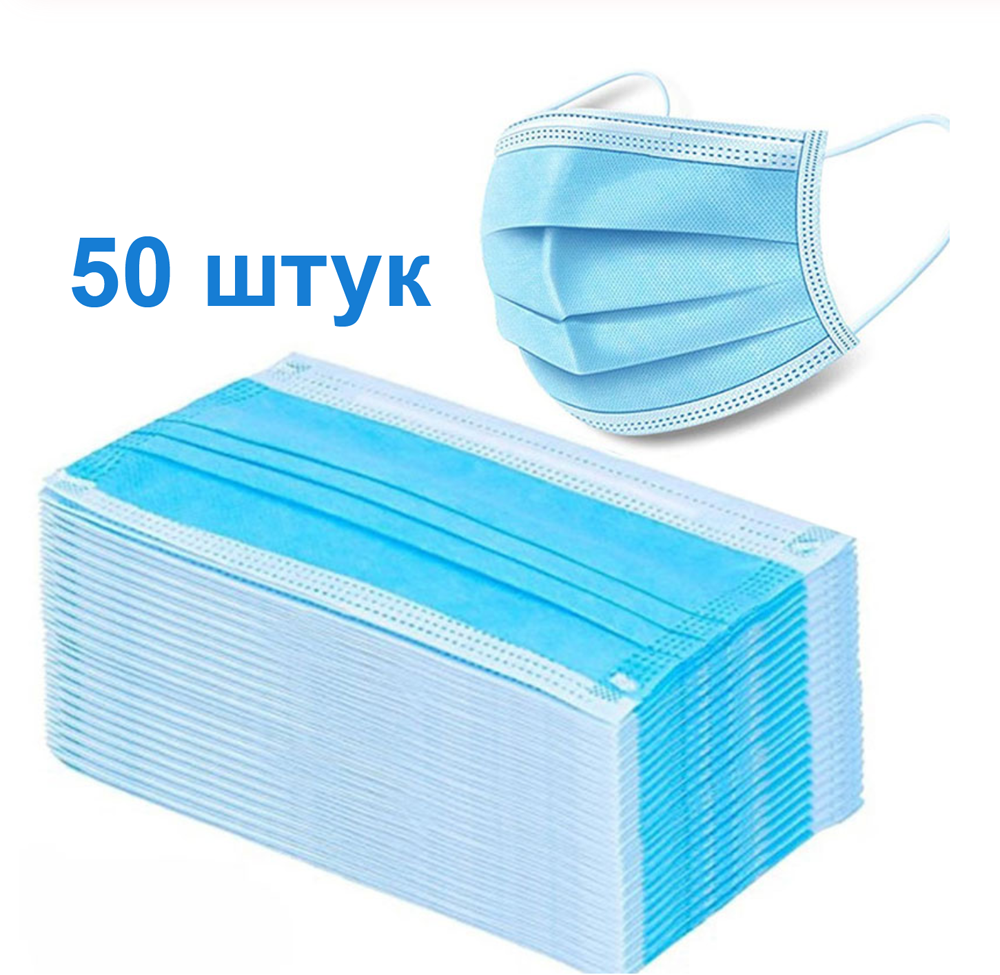 50 штук